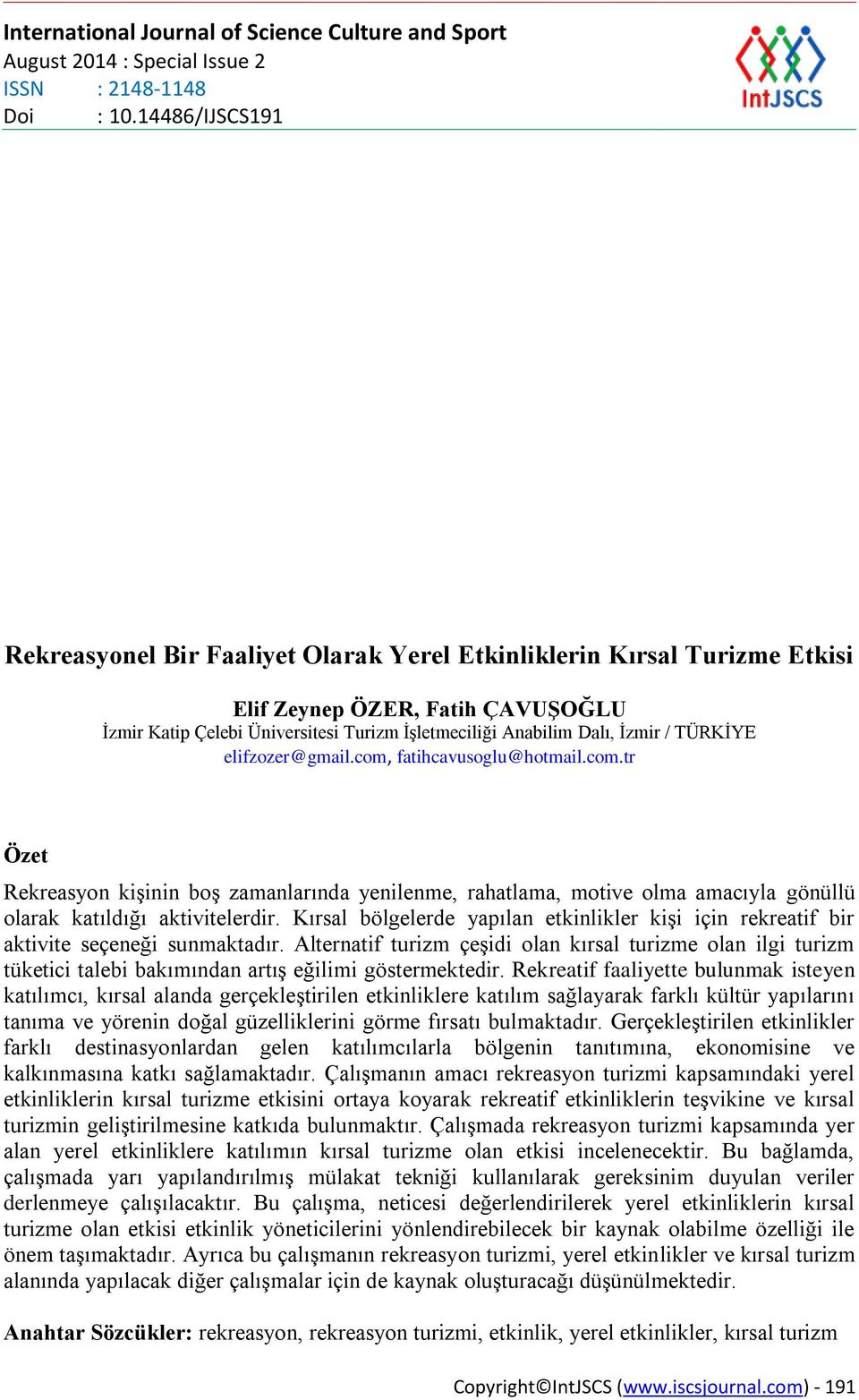 International Journal of Science Culture and Sport
August 2014 : Special Issue 2
ISSN : 2148-1148
Doi : 10.14486/IJSCS191

IntJSCS

Rekreasyonel Bir Faaliyet Olarak Yerel Etkinliklerin Kırsal Turizme Etkisi

Elif Zeynep ÖZER, Fatih ÇAVUŞOĞLU
İzmir Katip Çelebi Üniversitesi Turizm İşletmeciliği Anabilim Dalı, İzmir / TÜRKİYE
elifzozer@gmail.com, fatihcavusoglu@hotmail.com.tr

Özet

Rekreasyon kişinin boş zamanlarında yenilenme, rahatlama, motive olma amacıyla gönüllü olarak katıldığı aktivitelerdir. Kırsal bölgelerde yapılan etkinlikler kişi için rekreatif bir aktivite seçeneği sunmaktadır. Alternatif turizm çeşidi olan kırsal turizme olan ilgi turizm tüketici talebi bakımından artış eğilimi göstermektedir. Rekreatif faaliyette bulunmak isteyen katılımcı, kırsal alanda gerçekleştirilen etkinliklere katılım sağlayarak farklı kültür yapılarını tanıma ve yörenin doğal güzelliklerini görme fırsatı bulmaktadır. Gerçekleştirilen etkinlikler farklı destinasyonlardan gelen katılımcılarla bölgenin tanıtımına, ekonomisine ve kalkınmasına katkı sağlamaktadır. Çalışmanın amacı rekreasyon turizmi kapsamındaki yerel etkinliklerin kırsal turizme etkisini ortaya koyarak rekreatif etkinliklerin teşvikine ve kırsal turizmin geliştirilmesine katkıda bulunmaktır. Çalışmada rekreasyon turizmi kapsamında yer alan yerel etkinliklere katılımın kırsal turizme olan etkisi incelenecektir. Bu bağlamda, çalışmada yarı yapılandırılmış mülakat tekniği kullanılarak gereksinim duyulan veriler derlenmeye çalışılacaktır. Bu çalışma, neticesi değerlendirilerek yerel etkinliklerin kırsal turizme olan etkisi etkinlik yöneticilerini yönlendirebilecek bir kaynak olabilme özelliği ile önem taşımaktadır. Ayrıca bu çalışmanın rekreasyon turizmi, yerel etkinlikler ve kırsal turizm alanında yapılacak diğer çalışmalar için de kaynak oluşturacağı düşünülmektedir.

Anahtar Sözcükler: rekreasyon, rekreasyon turizmi, etkinlik, yerel etkinlikler, kırsal turizm

Copyright©IntJSCS (www.iscsjournal.com) - 191